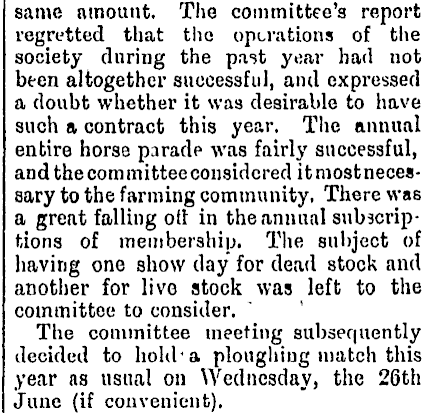 same amount. The committee's report regretted that the operations of the society during the past year had not been altogether successful, and expressed a doubt whether it was desirable to have such a contract this year. The annual entire horse parade was fairly successful, and the committee considered it most necessary to the farming community. There was a great falling off in the annual subscriptions of membership. The subject of having one show day for dead stock and another for live stock was left to the committee to consider.

The committee meeting subsequently decided to hold a ploughing match this year as usual on Wednesday, the 26th June (if convenient).